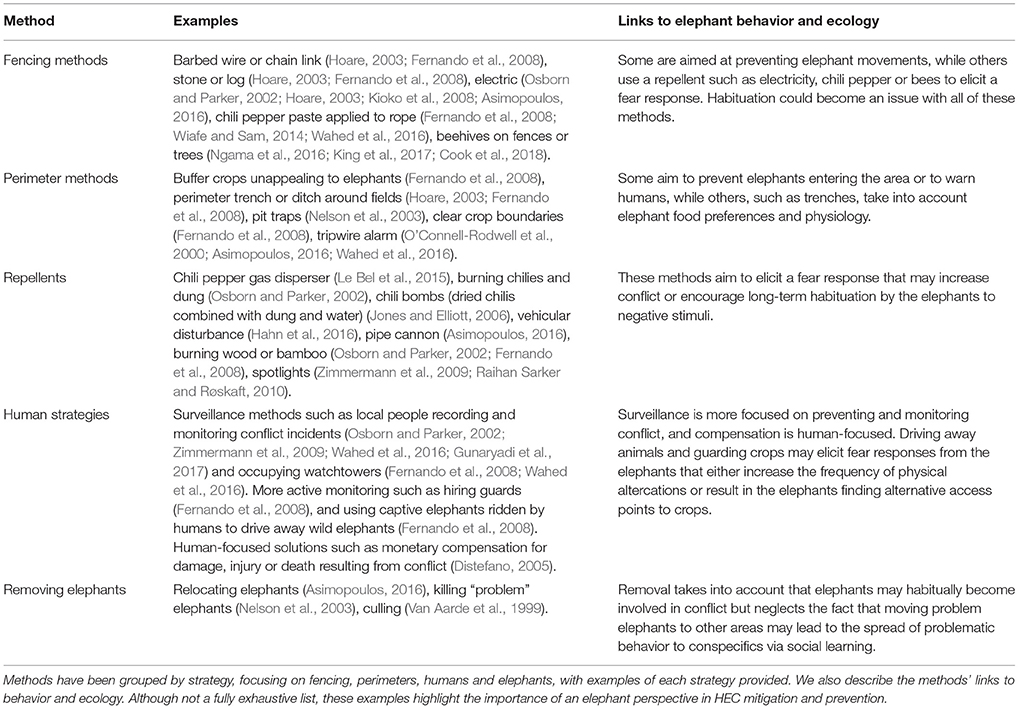 | Method | Examples | Links to elephant behavior and ecology |
|---|---|---|
| Fencing methods | Barbed wire or chain link (Hoare, 2003; Fernando et al., 2008), stone or log (Hoare, 2003; Fernando et al., 2008), electric (Osborn and Parker, 2002; Hoare, 2003; Kioko et al., 2008; Asimopoulos, 2016), chili pepper paste applied to rope (Fernando et al., 2008; Wiafe and Sam, 2014; Wahed et al., 2016), beehives on fences or trees (Ngama et al., 2016; King et al., 2017; Cook et al., 2018). | Some are aimed at preventing elephant movements, while others use a repellent such as electricity, chili pepper or bees to elicit a fear response. Habituation could become an issue with all of these methods. |
| Perimeter methods | Buffer crops unappealing to elephants (Fernando et al., 2008), perimeter trench or ditch around fields (Hoare, 2003; Fernando et al., 2008), pit traps (Nelson et al., 2003), clear crop boundaries (Fernando et al., 2008), tripwire alarm (O'Connell-Rodwell et al., 2000; Asimopoulos, 2016; Wahed et al., 2016). | Some aim to prevent elephants entering the area or to warn humans, while others, such as trenches, take into account elephant food preferences and physiology. |
| Repellents | Chili pepper gas disperser (Le Bel et al., 2015), burning chilies and dung (Osborn and Parker, 2002), chili bombs (dried chilis combined with dung and water) (Jones and Elliott, 2006), vehicular disturbance (Hahn et al., 2016), pipe cannon (Asimopoulos, 2016), burning wood or bamboo (Osborn and Parker, 2002; Fernando et al., 2008), spotlights (Zimmermann et al., 2009; Raihan Sarker and Røskaft, 2010). | These methods aim to elicit a fear response that may increase conflict or encourage long-term habituation by the elephants to negative stimuli. |
| Human strategies | Surveillance methods such as local people recording and monitoring conflict incidents (Osborn and Parker, 2002; Zimmermann et al., 2009; Wahed et al., 2016; Gunaryadi et al., 2017) and occupying watchtowers (Fernando et al., 2008; Wahed et al., 2016). More active monitoring such as hiring guards (Fernando et al., 2008), and using captive elephants ridden by humans to drive away wild elephants (Fernando et al., 2008). Human-focused solutions such as monetary compensation for damage, injury or death resulting from conflict (Distefano, 2005). | Surveillance is more focused on preventing and monitoring conflict, and compensation is human-focused. Driving away animals and guarding crops may elicit fear responses from the elephants that either increase the frequency of physical altercations or result in the elephants finding alternative access points to crops. |
| Removing elephants | Relocating elephants (Asimopoulos, 2016), killing "problem" elephants (Nelson et al., 2003), culling (Van Aarde et al., 1999). | Removal takes into account that elephants may habitually become involved in conflict but neglects the fact that moving problem elephants to other areas may lead to the spread of problematic behavior to conspecifics via social learning. |

Methods have been grouped by strategy, focusing on fencing, perimeters, humans and elephants, with examples of each strategy provided. We also describe the methods' links to behavior and ecology. Although not a fully exhaustive list, these examples highlight the importance of an elephant perspective in HEC mitigation and prevention.